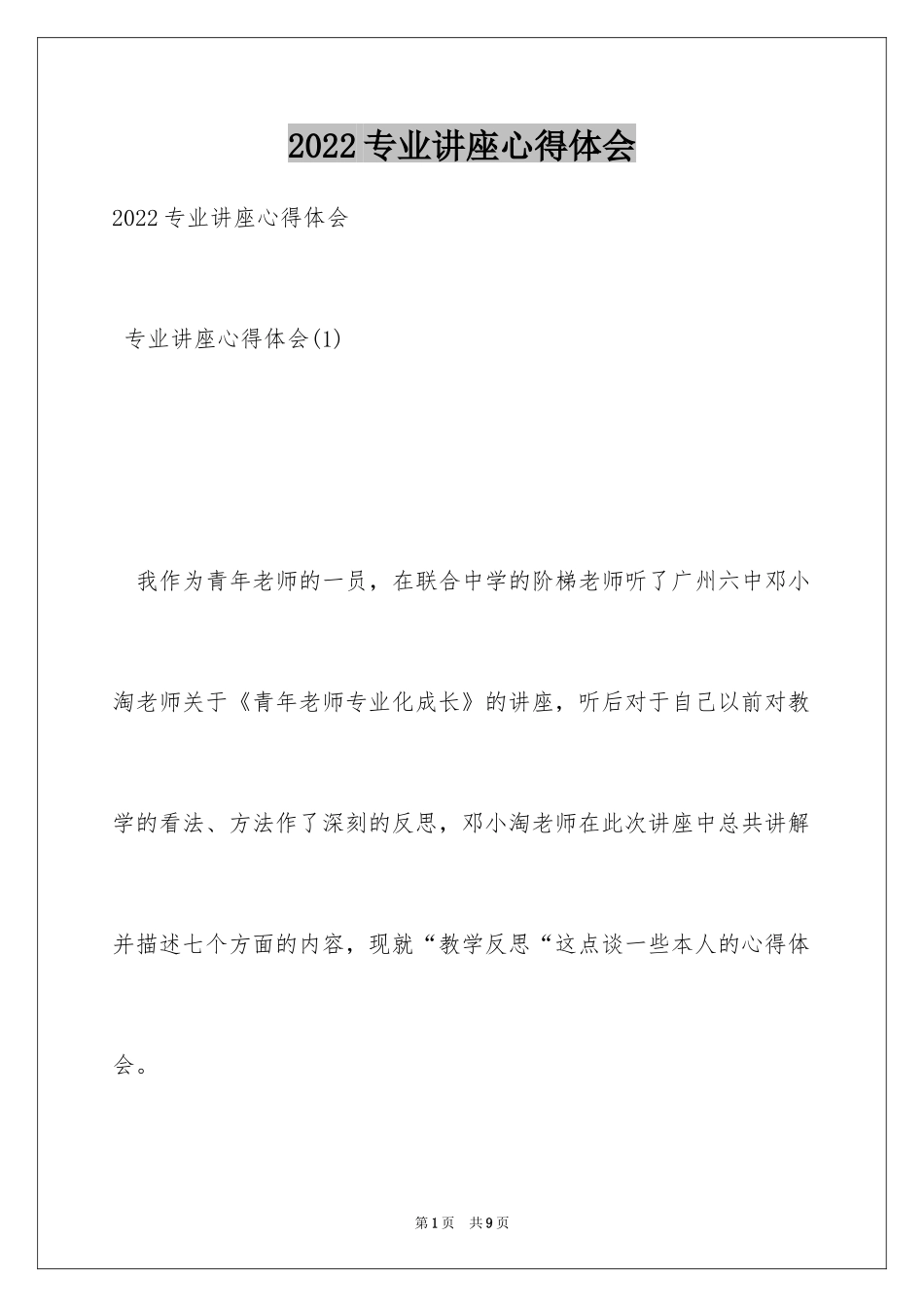 2022 专业讲座心得体会

2022 专业讲座心得体会

专业讲座心得体会(1)

我作为青年老师的一员，在联合中学的阶梯老师听了广州六中邓小淘老师关于《青年老师专业化成长》的讲座，听后对于自己以前对教学的看法、方法作了深刻的反思，邓小淘老师在此次讲座中总共讲解并描述七个方面的内容，现就“教学反思“这点谈一些本人的心得体会。

第 1 页 共 9 页